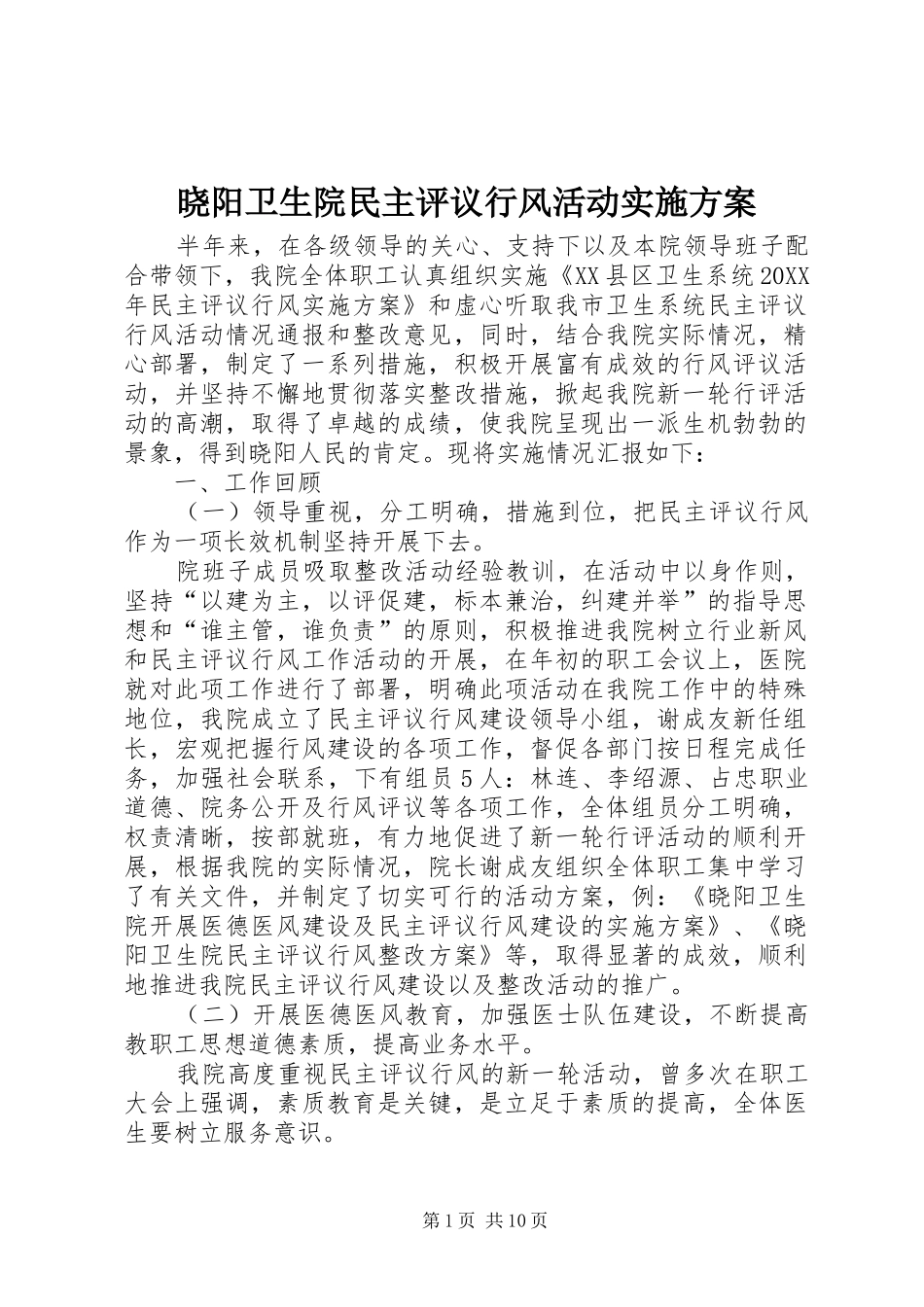 晓阳卫生院民主评议行风活动实施方案

半年来，在各级领导的关心、支持下以及本院领导班子配合带领下，我院全体职工认真组织实施《XX县区卫生系统20XX年民主评议行风实施方案》和虚心听取我市卫生系统民主评议行风活动情况通报和整改意见，同时，结合我院实际情况，精心部署，制定了一系列措施，积极开展富有成效的行风评议活动，并坚持不懈地贯彻落实整改措施，掀起我院新一轮行评活动的高潮，取得了卓越的成绩，使我院呈现出一派生机勃勃的景象，得到晓阳人民的肯定。现将实施情况汇报如下：

一、工作回顾

（一）领导重视，分工明确，措施到位，把民主评议行风作为一项长效机制坚持开展下去。

院班子成员吸取整改活动经验教训，在活动中以身作则，坚持“以建为主，以评促建，标本兼治，纠建并举”的指导思想和“谁主管，谁负责”的原则，积极推进我院树立行业新风和民主评议行风工作活动的开展，在年初的职工会议上，医院就对此项工作进行了部署，明确此项活动在我院工作中的特殊地位，我院成立了民主评议行风建设领导小组，谢成友新任组长，宏观把握行风建设的各项工作，督促各部门按日程完成任务，加强社会联系，下有组员5人：林连、李绍源、占忠职业道德、院务公开及行风评议等各项工作，全体组员分工明确，权责清晰，按部就班，有力地促进了新一轮行评活动的顺利开展，根据我院的实际情况，院长谢成友组织全体职工集中学习了有关文件，并制定了切实可行的活动方案，例：《晓阳卫生院开展医德医风建设及民主评议行风建设的实施方案》、《晓阳卫生院民主评议行风整改方案》等，取得显著的成效，顺利地推进我院民主评议行风建设以及整改活动的推广。

（二）开展医德医风教育，加强医士队伍建设，不断提高教职工思想道德素质，提高业务水平。

我院高度重视民主评议行风的新一轮活动，曾多次在职工大会上强调，素质教育是关键，是立足于素质的提高，全体医生要树立服务意识。

第1页 共10页